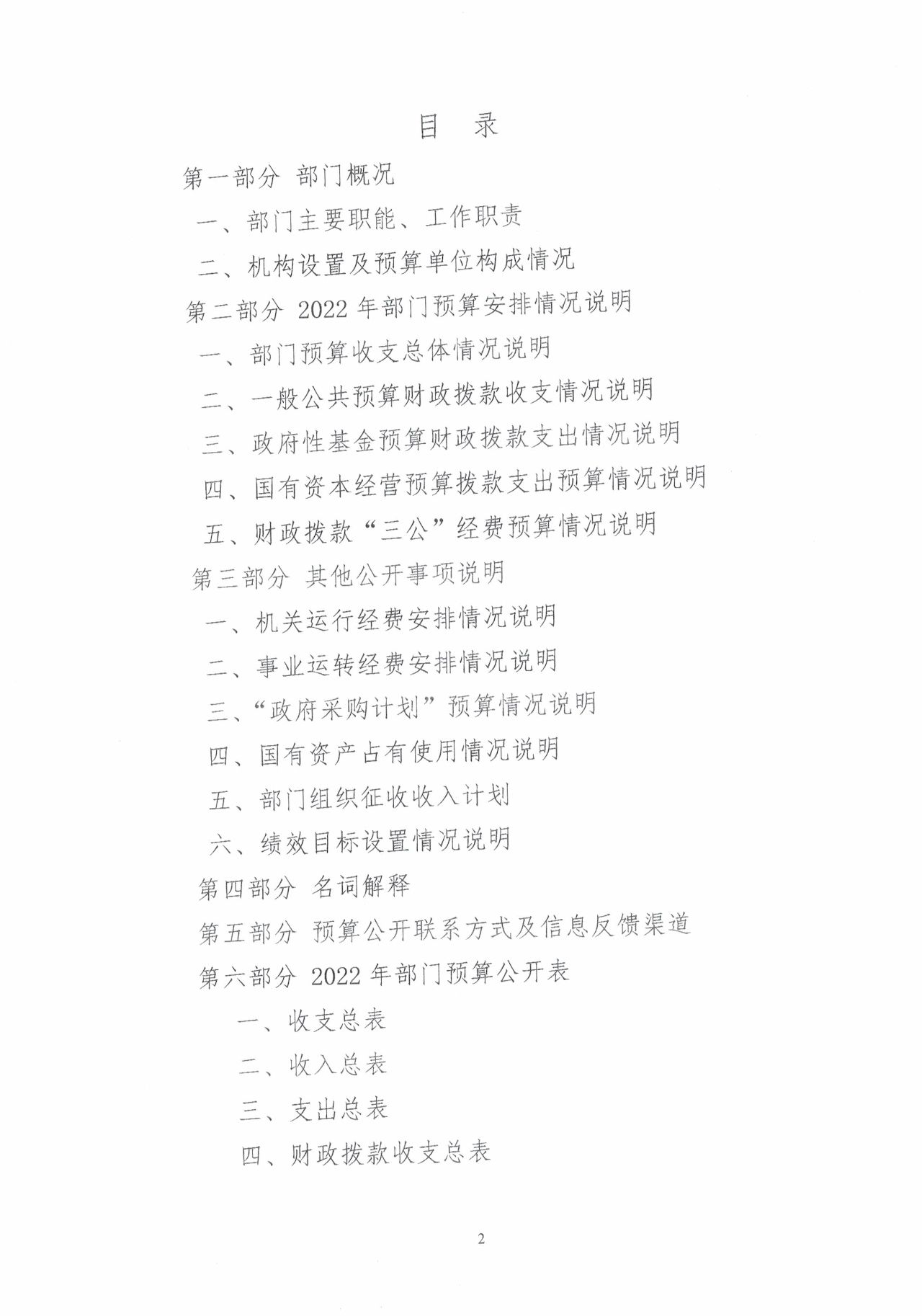 目 录

第一部分 部门概况

一、部门主要职能、工作职责

二、机构设置及预算单位构成情况

第二部分 2022 年部门预算安排情况说明

一、部门预算收支总体情况说明

二、一般公共预算财政拨款收支情况说明

三、政府性基金预算财政拨款支出情况说明

四、国有资本经营预算拨款支出预算情况说明

五、财政拨款“三公”经费预算情况说明

第三部分 其他公开事项说明

一、机关运行经费安排情况说明

二、事业运转经费安排情况说明

三、“政府采购计划”预算情况说明

四、国有资产占有使用情况说明

五、部门组织征收收入计划

六、绩效目标设置情况说明

第四部分 名词解释

第五部分 预算公开联系方式及信息反馈渠道

第六部分 2022 年部门预算公开表

一、收支总表

二、收入总表

三、支出总表

四、财政拨款收支总表

2